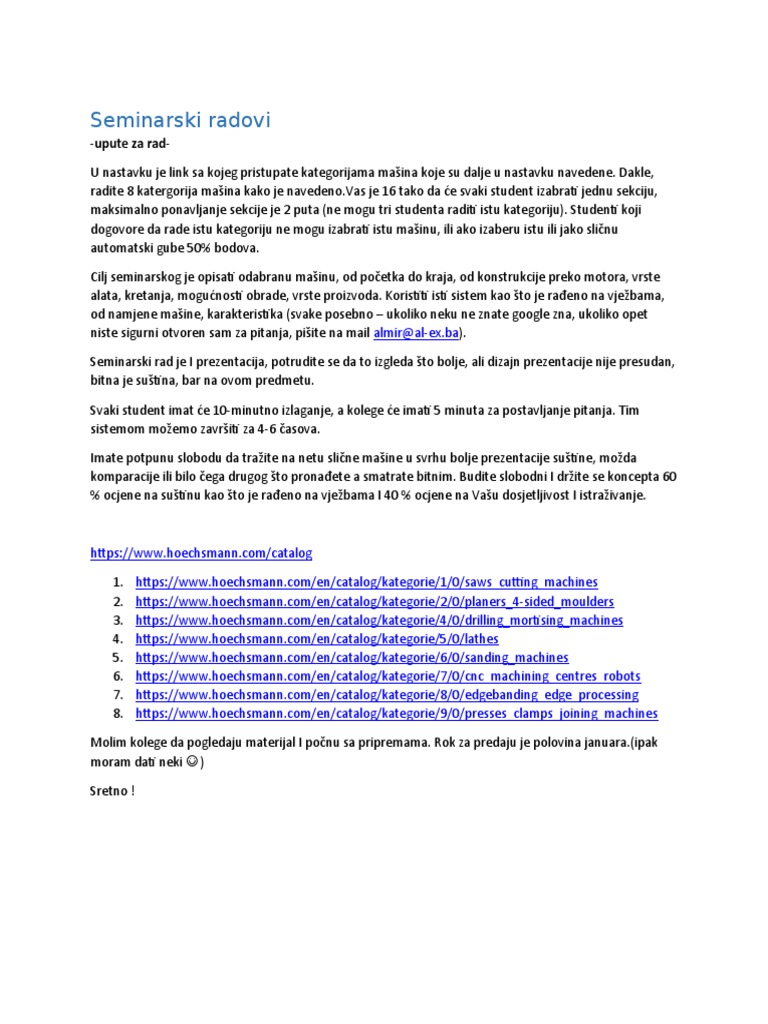 Seminarski radovi
-upute za rad-

U nastavku je link sa kojeg pristupate kategorijama mašina koje su dalje u nastavku navedene. Dakle, radite 8 katergorija mašina kako je navedeno.Vas je 16 tako da će svaki student izabrati jednu sekciju, maksimalno ponavljanje sekcije je 2 puta (ne mogu tri studenta raditi istu kategoriju). Studenti koji dogovore da rade istu kategoriju ne mogu izabrati istu mašinu, ili ako izaberu istu ili jako sličnu automatski gube 50% bodova.

Cilj seminarskog je opisati odabranu mašinu, od početka do kraja, od konstrukcije preko motora, vrste alata, kretanja, mogućnosti obrade, vrste proizvoda. Koristiti isti sistem kao što je rađeno na vježbama, od namjene mašine, karakteristika (svake posebno – ukoliko neku ne znate google zna, ukoliko opet niste sigurni otvoren sam za pitanja, pišite na mail almir@al-ex.ba).

Seminarski rad je I prezentacija, potrudite se da to izgleda što bolje, ali dizajn prezentacije nije presudan, bitna je suština, bar na ovom predmetu.

Svaki student imat će 10-minutno izlaganje, a kolege će imati 5 minuta za postavljanje pitanja. Tim sistemom možemo završiti za 4-6 časova.

Imate potpunu slobodu da tražite na netu slične mašine u svrhu bolje prezentacije suštine, možda komparacije ili bilo čega drugog što pronađete a smatrate bitnim. Budite slobodni I držite se koncepta 60 % ocjene na suštinu kao što je rađeno na vježbama I 40 % ocjene na Vašu dosjetljivost I istraživanje.

https://www.hoechsmann.com/catalog

1. https://www.hoechsmann.com/en/catalog/kategorie/1/0/saws_cutting_machines
2. https://www.hoechsmann.com/en/catalog/kategorie/2/0/planers_4-sided_moulders
3. https://www.hoechsmann.com/en/catalog/kategorie/4/0/drilling_mortising_machines
4. https://www.hoechsmann.com/en/catalog/kategorie/5/0/lathes
5. https://www.hoechsmann.com/en/catalog/kategorie/6/0/sanding_machines
6. https://www.hoechsmann.com/en/catalog/kategorie/7/0/cnc_machining_centres_robots
7. https://www.hoechsmann.com/en/catalog/kategorie/8/0/edgebanding_edge_processing
8. https://www.hoechsmann.com/en/catalog/kategorie/9/0/presses_clamps_joining_machines

Molim kolege da pogledaju materijal I počnu sa pripremama. Rok za predaju je polovina januara.(ipak moram dati neki ☺)

Sretno !